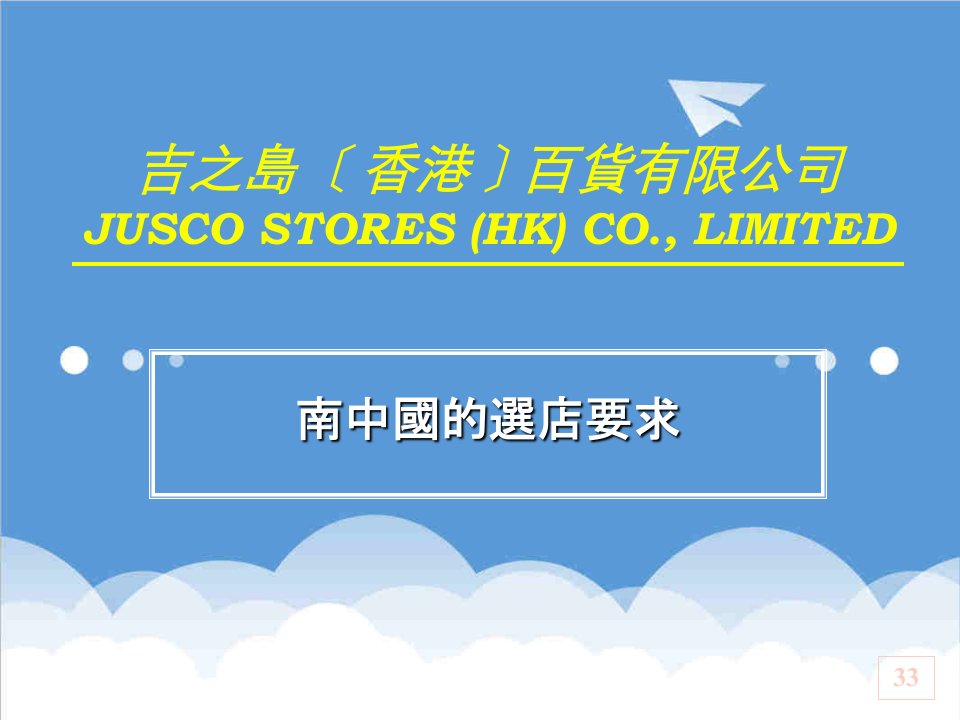 吉之島〔香港〕百貨有限公司
JUSCO STORES (HK) CO., LIMITED

南中國的選店要求

33